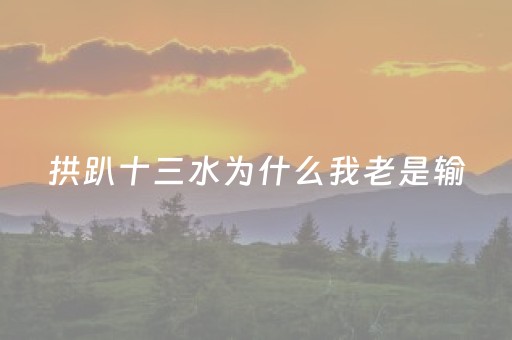 拱趴十三水为什么我老是输